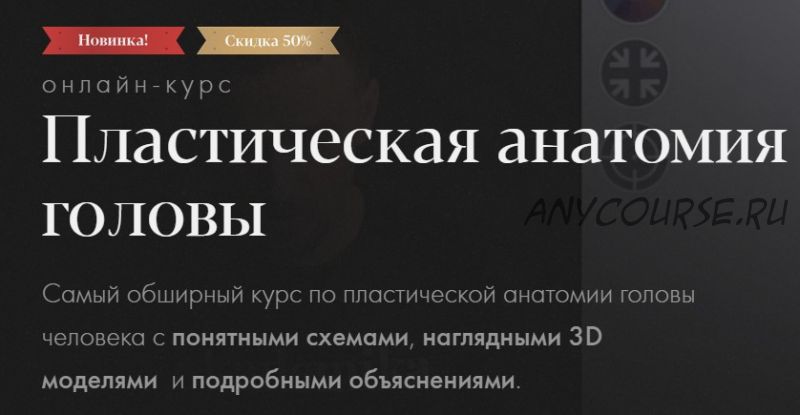 Новинка! Скидка 50%

онлайн-курс

Пластическая анатомия головы

ANYCOURSE.RU

Самый обширный курс по пластической анатомии головы человека с понятными схемами, наглядными 3D моделями и подробными объяснениями.